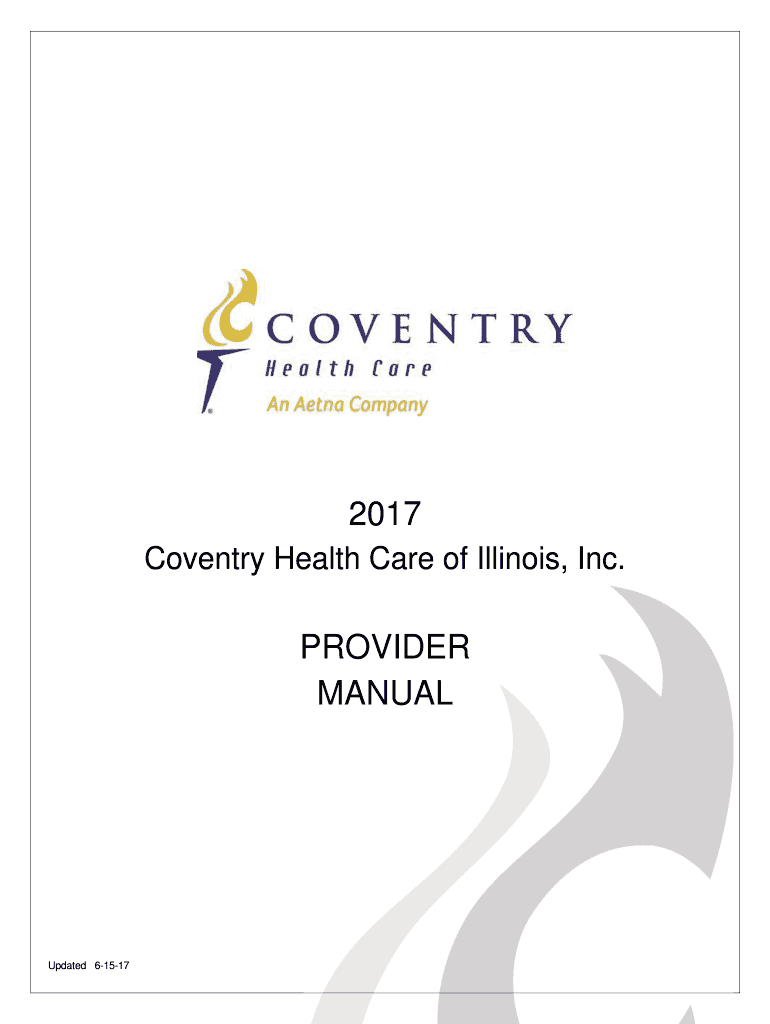 COVENTRY
Health Care
An Aetna Company

2017
Coventry Health Care of Illinois, Inc.

PROVIDER
MANUAL

Updated 6-15-17